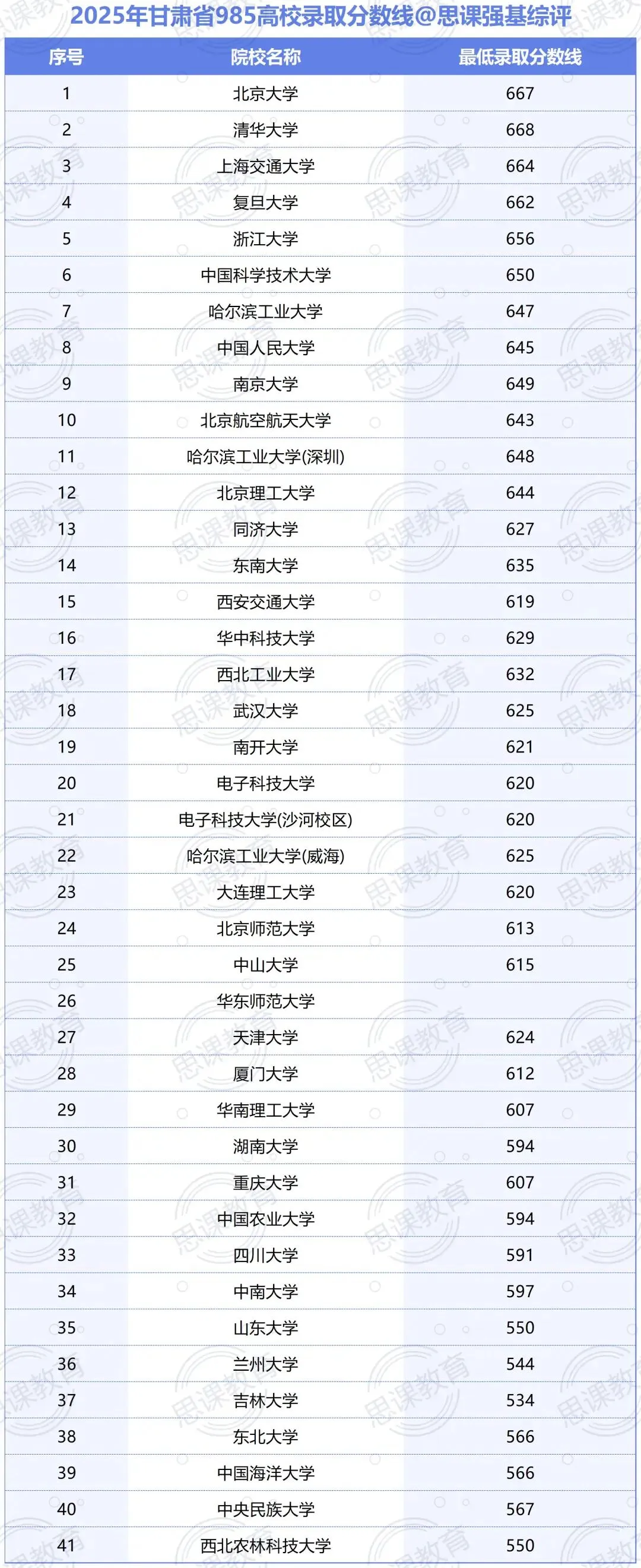 2025年甘肃省985高校录取分数线@思课强基综评

| 序号 | 院校名称 | 最低录取分数线 |
|---|---|---|
| 1 | 北京大学 | 667 |
| 2 | 清华大学 | 668 |
| 3 | 上海交通大学 | 664 |
| 4 | 复旦大学 | 662 |
| 5 | 浙江大学 | 656 |
| 6 | 中国科学技术大学 | 650 |
| 7 | 哈尔滨工业大学 | 647 |
| 8 | 中国人民大学 | 645 |
| 9 | 南京大学 | 649 |
| 10 | 北京航空航天大学 | 643 |
| 11 | 哈尔滨工业大学(深圳) | 648 |
| 12 | 北京理工大学 | 644 |
| 13 | 同济大学 | 627 |
| 14 | 东南大学 | 635 |
| 15 | 西安交通大学 | 619 |
| 16 | 华中科技大学 | 629 |
| 17 | 西北工业大学 | 632 |
| 18 | 武汉大学 | 625 |
| 19 | 南开大学 | 621 |
| 20 | 电子科技大学 | 620 |
| 21 | 电子科技大学(沙河校区) | 620 |
| 22 | 哈尔滨工业大学(威海) | 625 |
| 23 | 大连理工大学 | 620 |
| 24 | 北京师范大学 | 613 |
| 25 | 中山大学 | 615 |
| 26 | 华东师范大学 | |
| 27 | 天津大学 | 624 |
| 28 | 厦门大学 | 612 |
| 29 | 华南理工大学 | 607 |
| 30 | 湖南大学 | 594 |
| 31 | 重庆大学 | 607 |
| 32 | 中国农业大学 | 594 |
| 33 | 四川大学 | 591 |
| 34 | 中南大学 | 597 |
| 35 | 山东大学 | 550 |
| 36 | 兰州大学 | 544 |
| 37 | 吉林大学 | 534 |
| 38 | 东北大学 | 566 |
| 39 | 中国海洋大学 | 566 |
| 40 | 中央民族大学 | 567 |
| 41 | 西北农林科技大学 | 550 |

思课教育